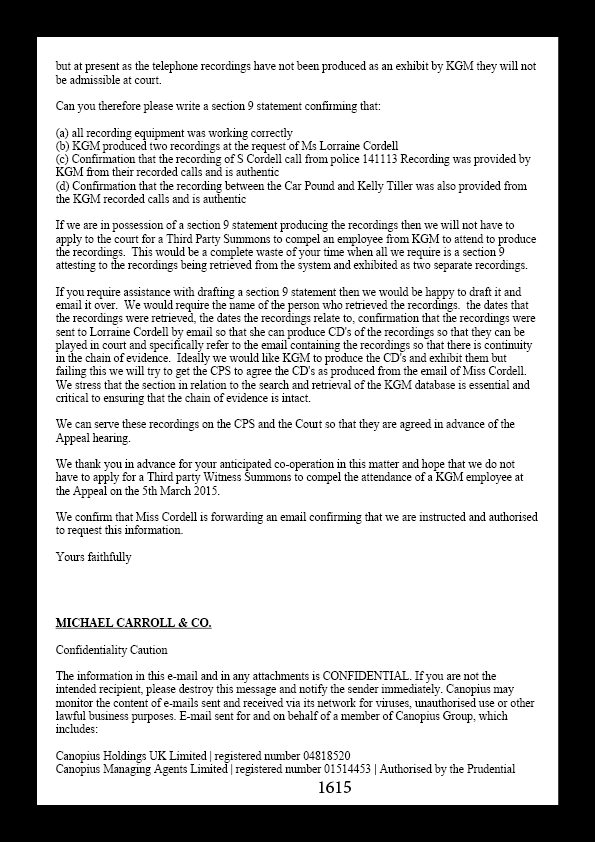 but at present as the telephone recordings have not been produced as an exhibit by KGM they will not be admissible at court.

Can you therefore please write a section 9 statement confirming that:

(a) all recording equipment was working correctly
(b) KGM produced two recordings at the request of Ms Lorraine Cordell
(c) Confirmation that the recording of S Cordell call from police 141113 Recording was provided by KGM from their recorded calls and is authentic
(d) Confirmation that the recording between the Car Pound and Kelly Tiller was also provided from the KGM recorded calls and is authentic

If we are in possession of a section 9 statement producing the recordings then we will not have to apply to the court for a Third Party Summons to compel an employee from KGM to attend to produce the recordings. This would be a complete waste of your time when all we require is a section 9 attesting to the recordings being retrieved from the system and exhibited as two separate recordings.

If you require assistance with drafting a section 9 statement then we would be happy to draft it and email it over. We would require the name of the person who retrieved the recordings. the dates that the recordings were retrieved, the dates the recordings relate to, confirmation that the recordings were sent to Lorraine Cordell by email so that she can produce CD's of the recordings so that they can be played in court and specifically refer to the email containing the recordings so that there is continuity in the chain of evidence. Ideally we would like KGM to produce the CD's and exhibit them but failing this we will try to get the CPS to agree the CD's as produced from the email of Miss Cordell. We stress that the section in relation to the search and retrieval of the KGM database is essential and critical to ensuring that the chain of evidence is intact.

We can serve these recordings on the CPS and the Court so that they are agreed in advance of the Appeal hearing.

We thank you in advance for your anticipated co-operation in this matter and hope that we do not have to apply for a Third party Witness Summons to compel the attendance of a KGM employee at the Appeal on the 5th March 2015.

We confirm that Miss Cordell is forwarding an email confirming that we are instructed and authorised to request this information.

Yours faithfully

MICHAEL CARROLL & CO.

Confidentiality Caution

The information in this e-mail and in any attachments is CONFIDENTIAL. If you are not the intended recipient, please destroy this message and notify the sender immediately. Canopius may monitor the content of e-mails sent and received via its network for viruses, unauthorised use or other lawful business purposes. E-mail sent for and on behalf of a member of Canopius Group, which includes:

Canopius Holdings UK Limited | registered number 04818520
Canopius Managing Agents Limited | registered number 01514453 | Authorised by the Prudential

1615